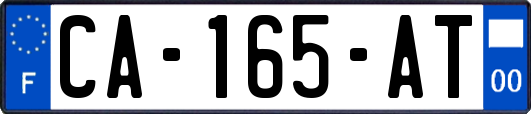 F

CA-165-AT

00